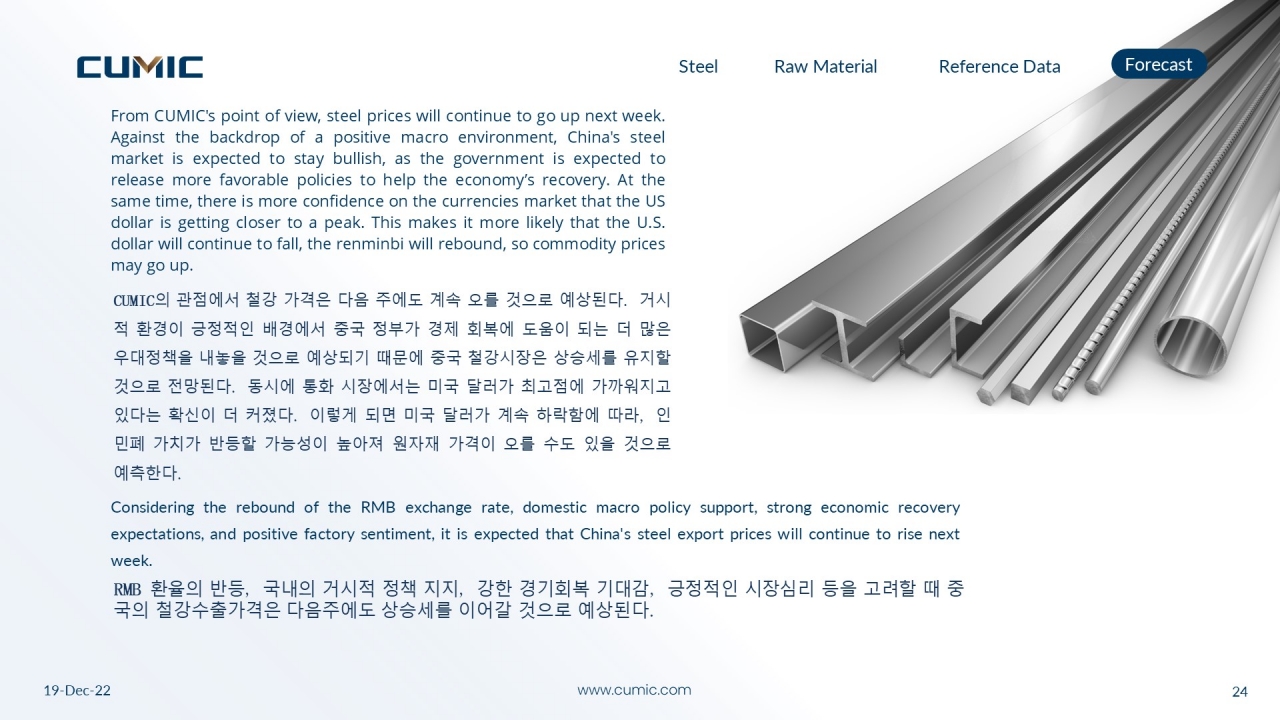 CUMIC

Steel Raw Material Reference Data Forecast

From CUMIC's point of view, steel prices will continue to go up next week. Against the backdrop of a positive macro environment, China's steel market is expected to stay bullish, as the government is expected to release more favorable policies to help the economy's recovery. At the same time, there is more confidence on the currencies market that the US dollar is getting closer to a peak. This makes it more likely that the U.S. dollar will continue to fall, the renminbi will rebound, so commodity prices may go up.

CUMIC의 관점에서 철강 가격은 다음 주에도 계속 오를 것으로 예상된다. 거시적 환경이 긍정적인 배경에서 중국 정부가 경제 회복에 도움이 되는 더 많은 우대정책을 내놓을 것으로 예상되기 때문에 중국 철강시장은 상승세를 유지할 것으로 전망된다. 동시에 통화 시장에서는 미국 달러가 최고점에 가까워지고 있다는 확신이 더 커졌다. 이렇게 되면 미국 달러가 계속 하락함에 따라, 인민폐 가치가 반등할 가능성이 높아져 원자재 가격이 오를 수도 있을 것으로 예측한다.

Considering the rebound of the RMB exchange rate, domestic macro policy support, strong economic recovery expectations, and positive factory sentiment, it is expected that China's steel export prices will continue to rise next week.

RMB 환율의 반등, 국내의 거시적 정책 지지, 강한 경기회복 기대감, 긍정적인 시장심리 등을 고려할 때 중국의 철강수출가격은 다음주에도 상승세를 이어갈 것으로 예상된다.

19-Dec-22 www.cumic.com 24